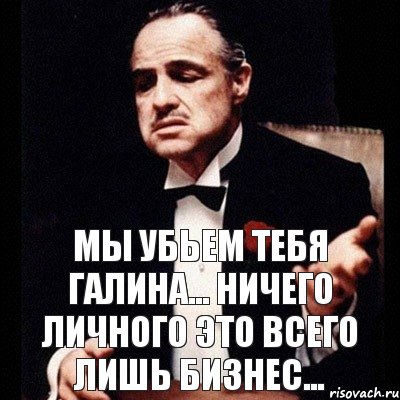 МЫ УБЬЕМ ТЕБЯ ГАЛИНА... НИЧЕГО ЛИЧНОГО ЭТО ВСЕГО ЛИШЬ БИЗНЕС...

risovach.ru